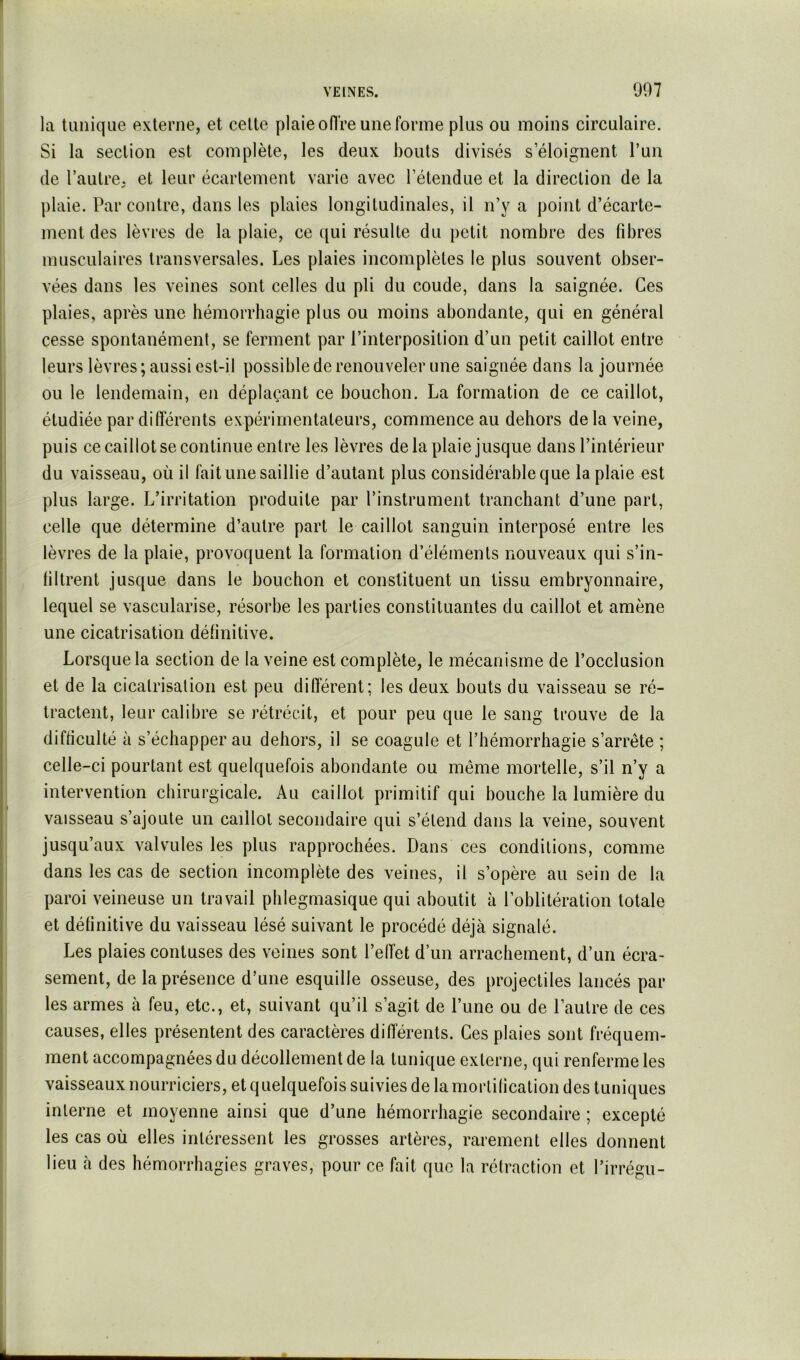 VEINES. 997

la tunique externe, et cette plaie offre une forme plus ou moins circulaire. Si la section est complète, les deux bouts divisés s'éloignent l'un de l'autre, et leur écartement varie avec l'étendue et la direction de la plaie. Par contre, dans les plaies longitudinales, il n'y a point d'écartement des lèvres de la plaie, ce qui résulte du petit nombre des fibres musculaires transversales. Les plaies incomplètes le plus souvent observées dans les veines sont celles du pli du coude, dans la saignée. Ces plaies, après une hémorrhagie plus ou moins abondante, qui en général cesse spontanément, se ferment par l'interposition d'un petit caillot entre leurs lèvres; aussi est-il possible de renouveler une saignée dans la journée ou le lendemain, en déplaçant ce bouchon. La formation de ce caillot, étudiée par différents expérimentateurs, commence au dehors de la veine, puis ce caillot se continue entre les lèvres de la plaie jusque dans l'intérieur du vaisseau, où il fait une saillie d'autant plus considérable que la plaie est plus large. L'irritation produite par l'instrument tranchant d'une part, celle que détermine d'autre part le caillot sanguin interposé entre les lèvres de la plaie, provoquent la formation d'éléments nouveaux qui s'infiltrent jusque dans le bouchon et constituent un tissu embryonnaire, lequel se vascularise, résorbe les parties constituantes du caillot et amène une cicatrisation définitive.

Lorsque la section de la veine est complète, le mécanisme de l'occlusion et de la cicatrisation est peu différent; les deux bouts du vaisseau se rétractent, leur calibre se rétrécit, et pour peu que le sang trouve de la difficulté à s'échapper au dehors, il se coagule et l'hémorrhagie s'arrête ; celle-ci pourtant est quelquefois abondante ou même mortelle, s'il n'y a intervention chirurgicale. Au caillot primitif qui bouche la lumière du vaisseau s'ajoute un caillot secondaire qui s'étend dans la veine, souvent jusqu'aux valvules les plus rapprochées. Dans ces conditions, comme dans les cas de section incomplète des veines, il s'opère au sein de la paroi veineuse un travail phlegmasique qui aboutit à l'oblitération totale et définitive du vaisseau lésé suivant le procédé déjà signalé.

Les plaies contuses des veines sont l'effet d'un arrachement, d'un écrasement, de la présence d'une esquille osseuse, des projectiles lancés par les armes à feu, etc., et, suivant qu'il s'agit de l'une ou de l'autre de ces causes, elles présentent des caractères différents. Ces plaies sont fréquemment accompagnées du décollement de la tunique externe, qui renferme les vaisseaux nourriciers, et quelquefois suivies de la mortification des tuniques interne et moyenne ainsi que d'une hémorrhagie secondaire ; excepté les cas où elles intéressent les grosses artères, rarement elles donnent lieu à des hémorrhagies graves, pour ce fait que la rétraction et l'irrégu-